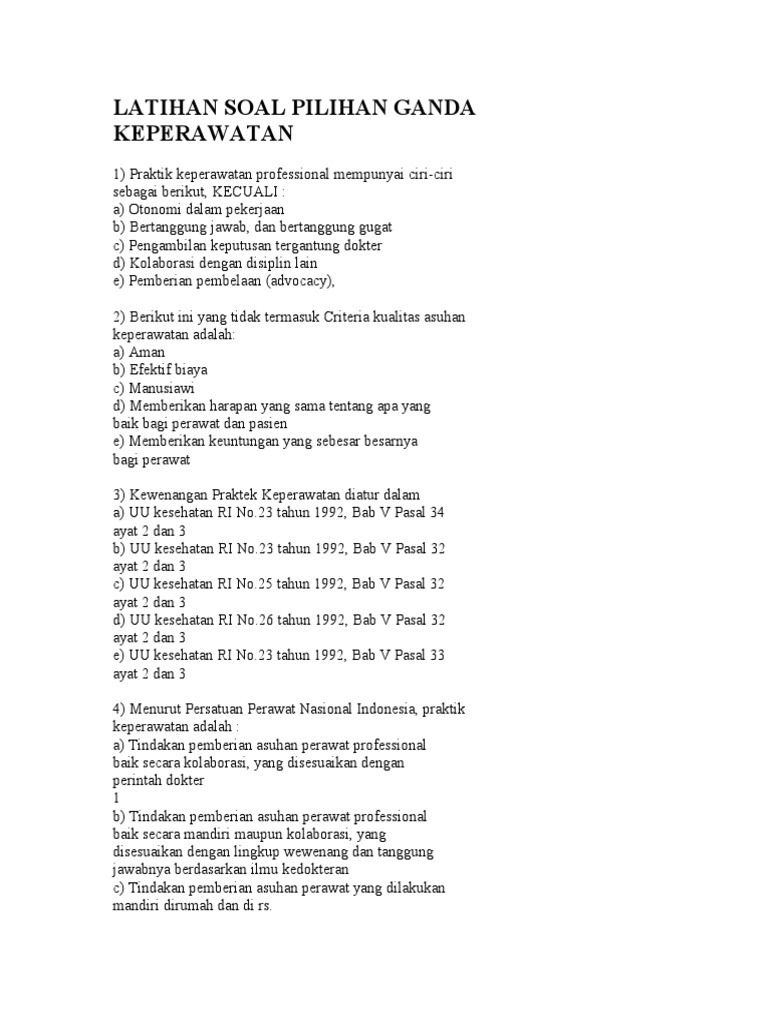 LATIHAN SOAL PILIHAN GANDA KEPERAWATAN

1) Praktik keperawatan professional mempunyai ciri-ciri sebagai berikut, KECUALI :
a) Otonomi dalam pekerjaan
b) Bertanggung jawab, dan bertanggung gugat
c) Pengambilan keputusan tergantung dokter
d) Kolaborasi dengan disiplin lain
e) Pemberian pembelaan (advocacy),

2) Berikut ini yang tidak termasuk Criteria kualitas asuhan keperawatan adalah:
a) Aman
b) Efektif biaya
c) Manusiawi
d) Memberikan harapan yang sama tentang apa yang baik bagi perawat dan pasien
e) Memberikan keuntungan yang sebesar besarnya bagi perawat

3) Kewenangan Praktek Keperawatan diatur dalam
a) UU kesehatan RI No.23 tahun 1992, Bab V Pasal 34 ayat 2 dan 3
b) UU kesehatan RI No.23 tahun 1992, Bab V Pasal 32 ayat 2 dan 3
c) UU kesehatan RI No.25 tahun 1992, Bab V Pasal 32 ayat 2 dan 3
d) UU kesehatan RI No.26 tahun 1992, Bab V Pasal 32 ayat 2 dan 3
e) UU kesehatan RI No.23 tahun 1992, Bab V Pasal 33 ayat 2 dan 3

4) Menurut Persatuan Perawat Nasional Indonesia, praktik keperawatan adalah :
a) Tindakan pemberian asuhan perawat professional baik secara kolaborasi, yang disesuaikan dengan perintah dokter
1
b) Tindakan pemberian asuhan perawat professional baik secara mandiri maupun kolaborasi, yang disesuaikan dengan lingkup wewenang dan tanggung jawabnya berdasarkan ilmu kedokteran
c) Tindakan pemberian asuhan perawat yang dilakukan mandiri dirumah dan di rs.